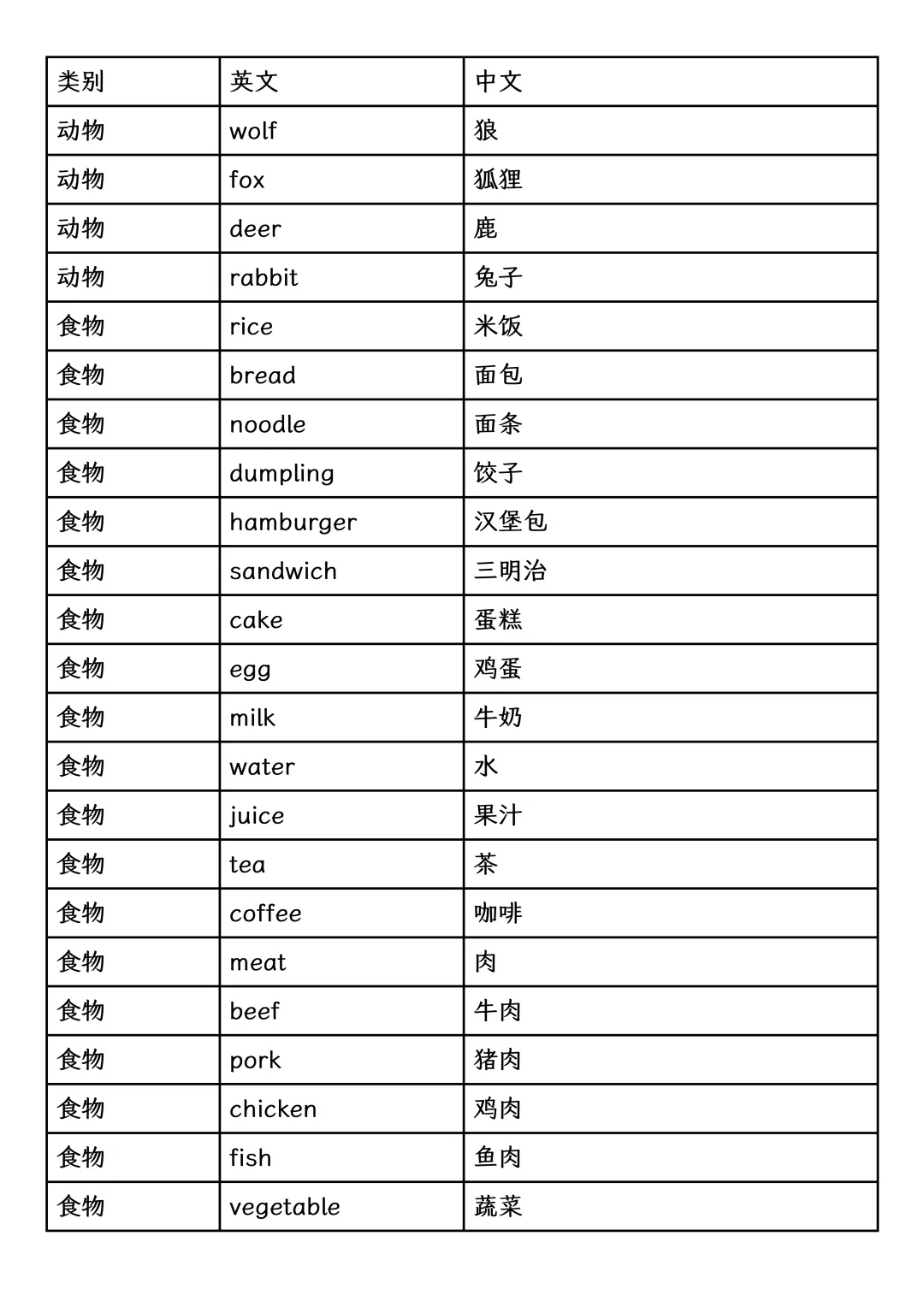 | 类别 | 英文 | 中文 |
|---|---|---|
| 动物 | wolf | 狼 |
| 动物 | fox | 狐狸 |
| 动物 | deer | 鹿 |
| 动物 | rabbit | 兔子 |
| 食物 | rice | 米饭 |
| 食物 | bread | 面包 |
| 食物 | noodle | 面条 |
| 食物 | dumpling | 饺子 |
| 食物 | hamburger | 汉堡包 |
| 食物 | sandwich | 三明治 |
| 食物 | cake | 蛋糕 |
| 食物 | egg | 鸡蛋 |
| 食物 | milk | 牛奶 |
| 食物 | water | 水 |
| 食物 | juice | 果汁 |
| 食物 | tea | 茶 |
| 食物 | coffee | 咖啡 |
| 食物 | meat | 肉 |
| 食物 | beef | 牛肉 |
| 食物 | pork | 猪肉 |
| 食物 | chicken | 鸡肉 |
| 食物 | fish | 鱼肉 |
| 食物 | vegetable | 蔬菜 |